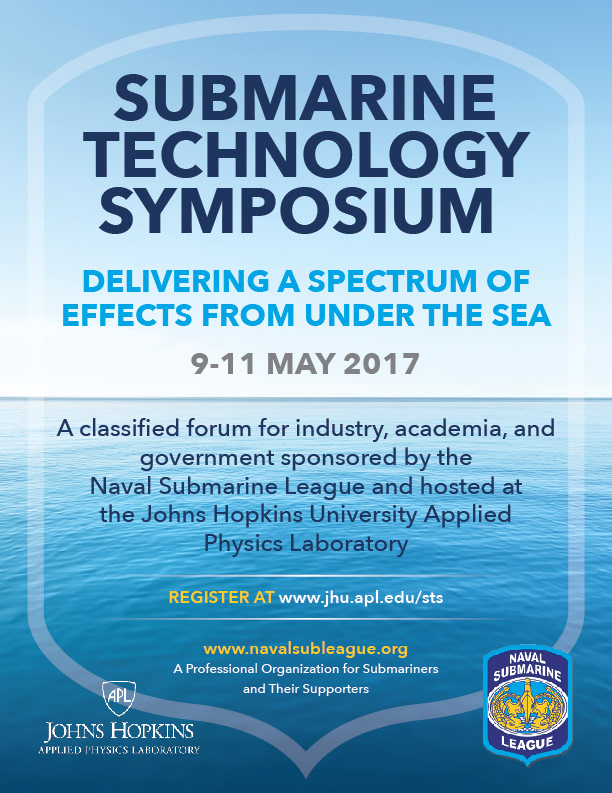 SUBMARINE TECHNOLOGY SYMPOSIUM

DELIVERING A SPECTRUM OF EFFECTS FROM UNDER THE SEA

9-11 MAY 2017

A classified forum for industry, academia, and government sponsored by the Naval Submarine League and hosted at the Johns Hopkins University Applied Physics Laboratory

REGISTER AT www.jhu.apl.edu/sts

www.navalsubleague.org
A Professional Organization for Submariners and Their Supporters

APL
JOHNS HOPKINS
APPLIED PHYSICS LABORATORY

NAVAL SUBMARINE LEAGUE